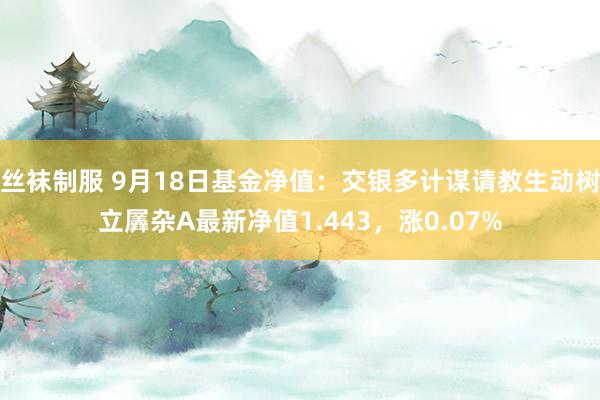 丝袜制服 9月18日基金净值：交银多计谋请教生动树立羼杂A最新净值1.443，涨0.07%